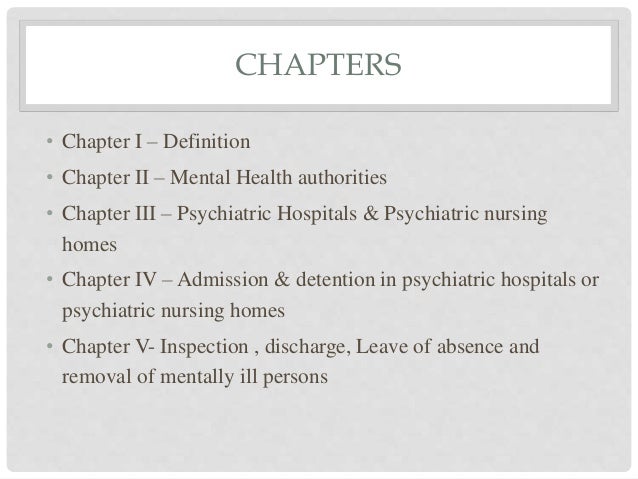 CHAPTERS

• Chapter I – Definition
• Chapter II – Mental Health authorities
• Chapter III – Psychiatric Hospitals & Psychiatric nursing homes
• Chapter IV – Admission & detention in psychiatric hospitals or psychiatric nursing homes
• Chapter V- Inspection , discharge, Leave of absence and removal of mentally ill persons